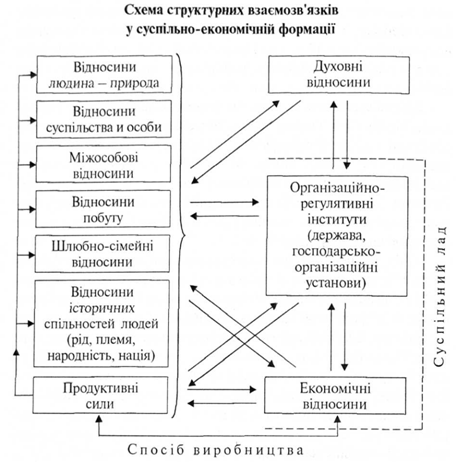 Схема структурних взаємозв'язків у суспільно-економічній формації

Відносини людина – природа

Відносини суспільства и особи

Міжособові відносини

Відносини побуту

Шлюбно-сімейні відносини

Відносини історичних спільностей людей (рід, плем'я, народність, нація)

Продуктивні сили

Духовні відносини

Організаційно-регулятивні інститути (держава, господарсько-організаційні установи)

Економічні відносини

Суспільний лад

Спосіб виробництва